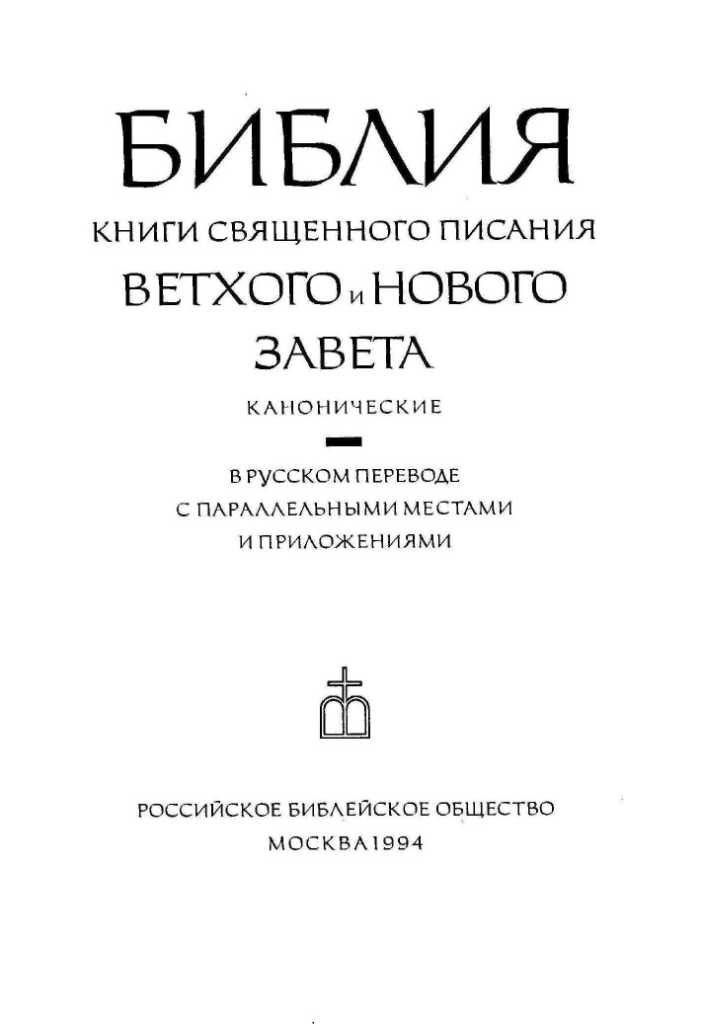 БИБЛИЯ
КНИГИ СВЯЩЕННОГО ПИСАНИЯ
ВЕТХОГО и НОВОГО
ЗАВЕТА
КАНОНИЧЕСКИЕ

В РУССКОМ ПЕРЕВОДЕ
С ПАРАЛЛЕЛЬНЫМИ МЕСТАМИ
И ПРИЛОЖЕНИЯМИ

РОССИЙСКОЕ БИБЛЕЙСКОЕ ОБЩЕСТВО
МОСКВА 1994